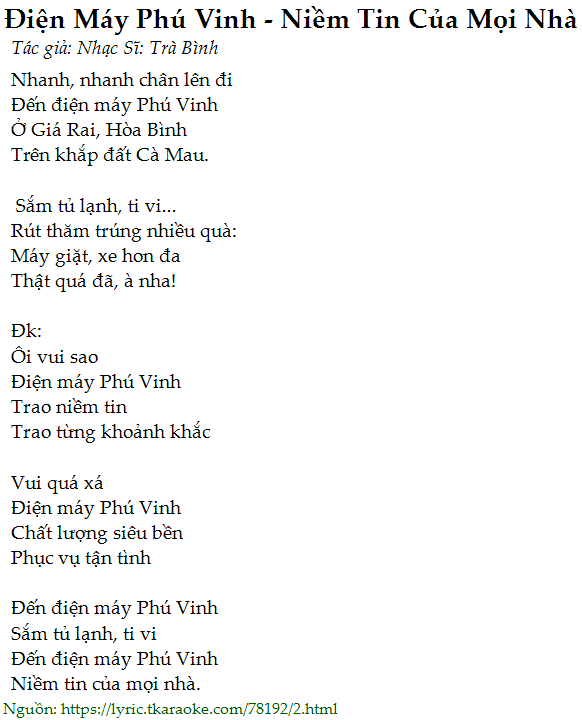 Điện Máy Phú Vinh - Niềm Tin Của Mọi Nhà
Tác giả: Nhạc Sĩ: Trà Bình

Nhanh, nhanh chân lên đi
Đến điện máy Phú Vinh
Ở Giá Rai, Hòa Bình
Trên khắp đất Cà Mau.

Sắm tủ lạnh, ti vi...
Rút thăm trúng nhiều quà:
Máy giặt, xe hon đa
Thật quá đã, à nha!

Đk:
Ôi vui sao
Điện máy Phú Vinh
Trao niềm tin
Trao từng khoảnh khắc

Vui quá xá
Điện máy Phú Vinh
Chất lượng siêu bền
Phục vụ tận tình

Đến điện máy Phú Vinh
Sắm tủ lạnh, ti vi
Đến điện máy Phú Vinh
Niềm tin của mọi nhà.

Nguồn: https://lyric.tkaraoke.com/78192/2.html